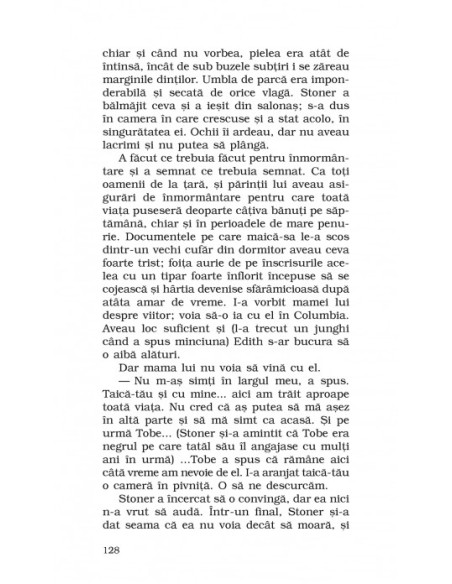 chiar și când nu vorbea, pielea era atât de întinsă, încât de sub buzele subțiri i se zăreau marginile dinților. Umbla de parcă era imponderabilă și secată de orice vlagă. Stoner a bălmăjit ceva și a ieșit din salonaș; s-a dus în camera în care crescuse și a stat acolo, în singurătatea ei. Ochii îi ardeau, dar nu aveau lacrimi și nu putea să plângă.

A făcut ce trebuia făcut pentru înmormântare și a semnat ce trebuia semnat. Ca toți oamenii de la țară, și părinții lui aveau asigurări de înmormântare pentru care toată viața puseseră deoparte câțiva bănuți pe săptămână, chiar și în perioadele de mare penurie. Documentele pe care maică-sa le-a scos dintr-un vechi cufăr din dormitor aveau ceva foarte trist; foița aurie de pe înscrisurile acelea cu un tipar foarte înflorit începuse să se cojească și hârtia devenise sfărâmicioasă după atâta amar de vreme. I-a vorbit mamei lui despre viitor; voia să-o ia cu el în Columbia. Aveau loc suficient și (l-a trecut un junghi când a spus minciuna) Edith s-ar bucura să o aibă alături.

Dar mama lui nu voia să vină cu el.

— Nu m-aș simți în largul meu, a spus. Taică-tău și cu mine... aici am trăit aproape toată viața. Nu cred că aș putea să mă așez în altă parte și să mă simt ca acasă. Și pe urmă Tobe... (Stoner și-a amintit că Tobe era negrul pe care tatăl său îl angajase cu mulți ani în urmă) ...Tobe a spus că rămâne aici câtă vreme am nevoie de el. I-a aranjat taică-tău o cameră în pivniță. O să ne descurcăm.

Stoner a încercat să o convingă, dar ea nici n-a vrut să audă. Într-un final, Stoner și-a dat seama că ea nu voia decât să moară, și

128